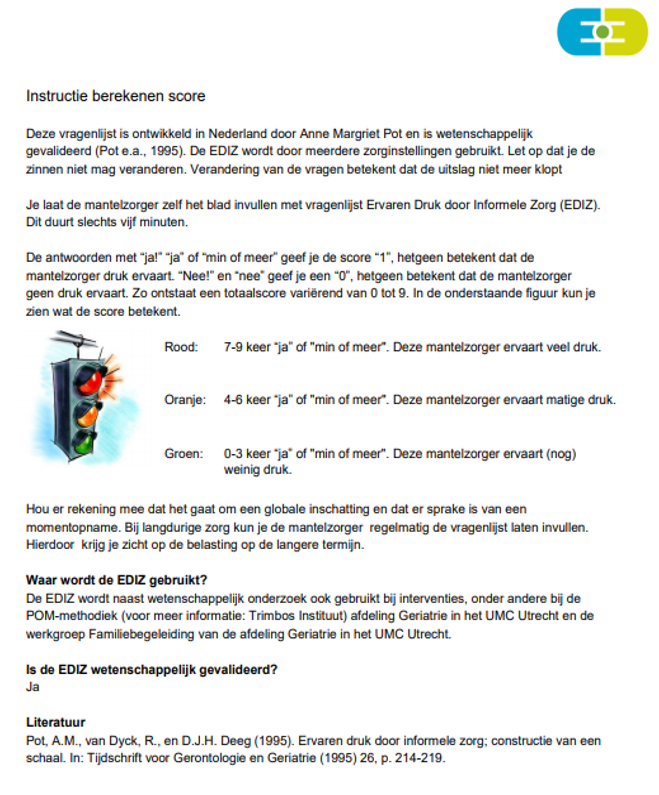 Instructie berekenen score

Deze vragenlijst is ontwikkeld in Nederland door Anne Margriet Pot en is wetenschappelijk gevalideerd (Pot e.a., 1995). De EDIZ wordt door meerdere zorginstellingen gebruikt. Let op dat je de zinnen niet mag veranderen. Verandering van de vragen betekent dat de uitslag niet meer klopt

Je laat de mantelzorger zelf het blad invullen met vragenlijst Ervaren Druk door Informele Zorg (EDIZ). Dit duurt slechts vijf minuten.

De antwoorden met "ja!" "ja" of "min of meer" geef je de score "1", hetgeen betekent dat de mantelzorger druk ervaart. "Nee!" en "nee" geef je een "0", hetgeen betekent dat de mantelzorger geen druk ervaart. Zo ontstaat een totaalscore variërend van 0 tot 9. In de onderstaande figuur kun je zien wat de score betekent.

Rood: 7-9 keer "ja" of "min of meer". Deze mantelzorger ervaart veel druk.

Oranje: 4-6 keer "ja" of "min of meer". Deze mantelzorger ervaart matige druk.

Groen: 0-3 keer "ja" of "min of meer". Deze mantelzorger ervaart (nog) weinig druk.

Hou er rekening mee dat het gaat om een globale inschatting en dat er sprake is van een momentopname. Bij langdurige zorg kun je de mantelzorger regelmatig de vragenlijst laten invullen. Hierdoor krijg je zicht op de belasting op de langere termijn.

Waar wordt de EDIZ gebruikt?
De EDIZ wordt naast wetenschappelijk onderzoek ook gebruikt bij interventies, onder andere bij de POM-methodiek (voor meer informatie: Trimbos Instituut) afdeling Geriatrie in het UMC Utrecht en de werkgroep Familiebegeleiding van de afdeling Geriatrie in het UMC Utrecht.

Is de EDIZ wetenschappelijk gevalideerd?
Ja

Literatuur
Pot, A.M., van Dyck, R., en D.J.H. Deeg (1995). Ervaren druk door informele zorg; constructie van een schaal. In: Tijdschrift voor Gerontologie en Geriatrie (1995) 26, p. 214-219.